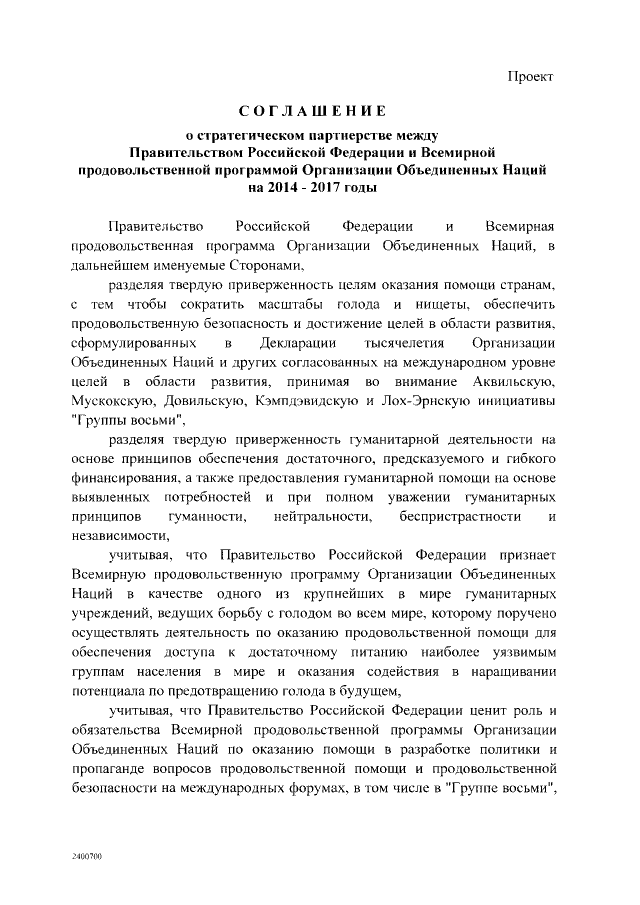 Проект

СОГЛАШЕНИЕ

о стратегическом партнерстве между Правительством Российской Федерации и Всемирной продовольственной программой Организации Объединенных Наций на 2014 - 2017 годы

Правительство Российской Федерации и Всемирная продовольственная программа Организации Объединенных Наций, в дальнейшем именуемые Сторонами,

разделяя твердую приверженность целям оказания помощи странам, с тем чтобы сократить масштабы голода и нищеты, обеспечить продовольственную безопасность и достижение целей в области развития, сформулированных в Декларации тысячелетия Организации Объединенных Наций и других согласованных на международном уровне целей в области развития, принимая во внимание Аквильскую, Мускокскую, Довильскую, Кэмпдэвидскую и Лох-Эрнскую инициативы "Группы восьми",

разделяя твердую приверженность гуманитарной деятельности на основе принципов обеспечения достаточного, предсказуемого и гибкого финансирования, а также предоставления гуманитарной помощи на основе выявленных потребностей и при полном уважении гуманитарных принципов гуманности, нейтральности, беспристрастности и независимости,

учитывая, что Правительство Российской Федерации признает Всемирную продовольственную программу Организации Объединенных Наций в качестве одного из крупнейших в мире гуманитарных учреждений, ведущих борьбу с голодом во всем мире, которому поручено осуществлять деятельность по оказанию продовольственной помощи для обеспечения доступа к достаточному питанию наиболее уязвимым группам населения в мире и оказания содействия в наращивании потенциала по предотвращению голода в будущем,

учитывая, что Правительство Российской Федерации ценит роль и обязательства Всемирной продовольственной программы Организации Объединенных Наций по оказанию помощи в разработке политики и пропаганде вопросов продовольственной помощи и продовольственной безопасности на международных форумах, в том числе в "Группе восьми",

2400700